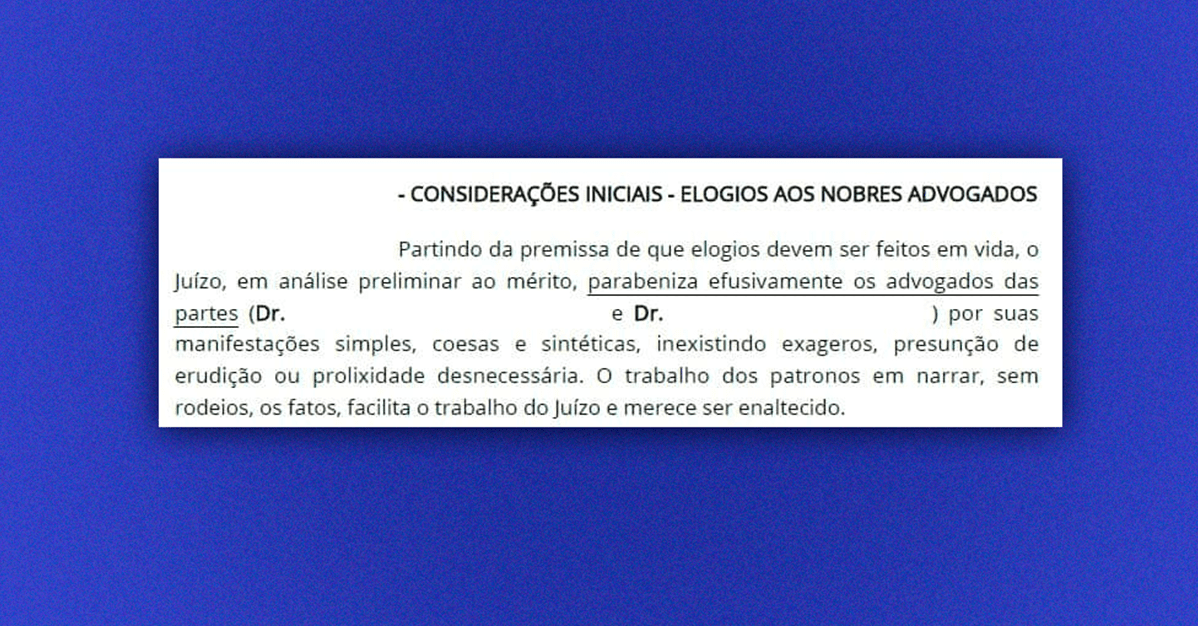 - CONSIDERAÇÕES INICIAIS - ELOGIOS AOS NOBRES ADVOGADOS

Partindo da premissa de que elogios devem ser feitos em vida, o Juízo, em análise preliminar ao mérito, parabeniza efusivamente os advogados das partes (Dr. e Dr. ) por suas manifestações simples, coesas e sintéticas, inexistindo exageros, presunção de erudição ou prolixidade desnecessária. O trabalho dos patronos em narrar, sem rodeios, os fatos, facilita o trabalho do Juízo e merece ser enaltecido.